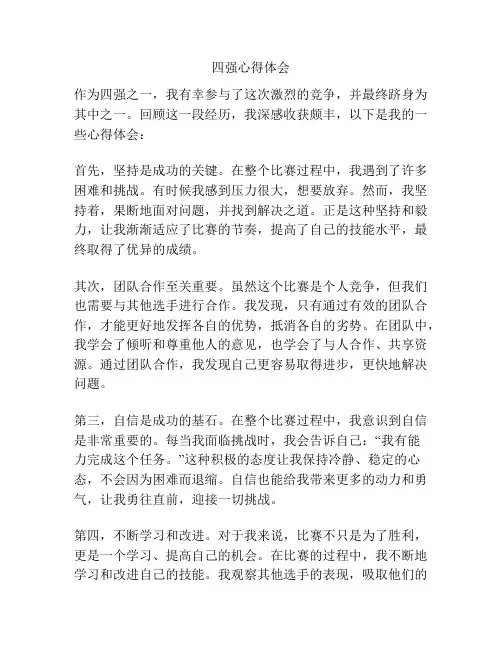 四强心得体会

作为四强之一，我有幸参与了这次激烈的竞争，并最终跻身为其中之一。回顾这一段经历，我深感收获颇丰，以下是我的一些心得体会：

首先，坚持是成功的关键。在整个比赛过程中，我遇到了许多困难和挑战。有时候我感到压力很大，想要放弃。然而，我坚持着，果断地面对问题，并找到解决之道。正是这种坚持和毅力，让我渐渐适应了比赛的节奏，提高了自己的技能水平，最终取得了优异的成绩。

其次，团队合作至关重要。虽然这个比赛是个人竞争，但我们也需要与其他选手进行合作。我发现，只有通过有效的团队合作，才能更好地发挥各自的优势，抵消各自的劣势。在团队中，我学会了倾听和尊重他人的意见，也学会了与人合作、共享资源。通过团队合作，我发现自己更容易取得进步，更快地解决问题。

第三，自信是成功的基石。在整个比赛过程中，我意识到自信是非常重要的。每当我面临挑战时，我会告诉自己：“我有能力完成这个任务。”这种积极的态度让我保持冷静、稳定的心态，不会因为困难而退缩。自信也能给我带来更多的动力和勇气，让我勇往直前，迎接一切挑战。

第四，不断学习和改进。对于我来说，比赛不只是为了胜利，更是一个学习、提高自己的机会。在比赛的过程中，我不断地学习和改进自己的技能。我观察其他选手的表现，吸取他们的